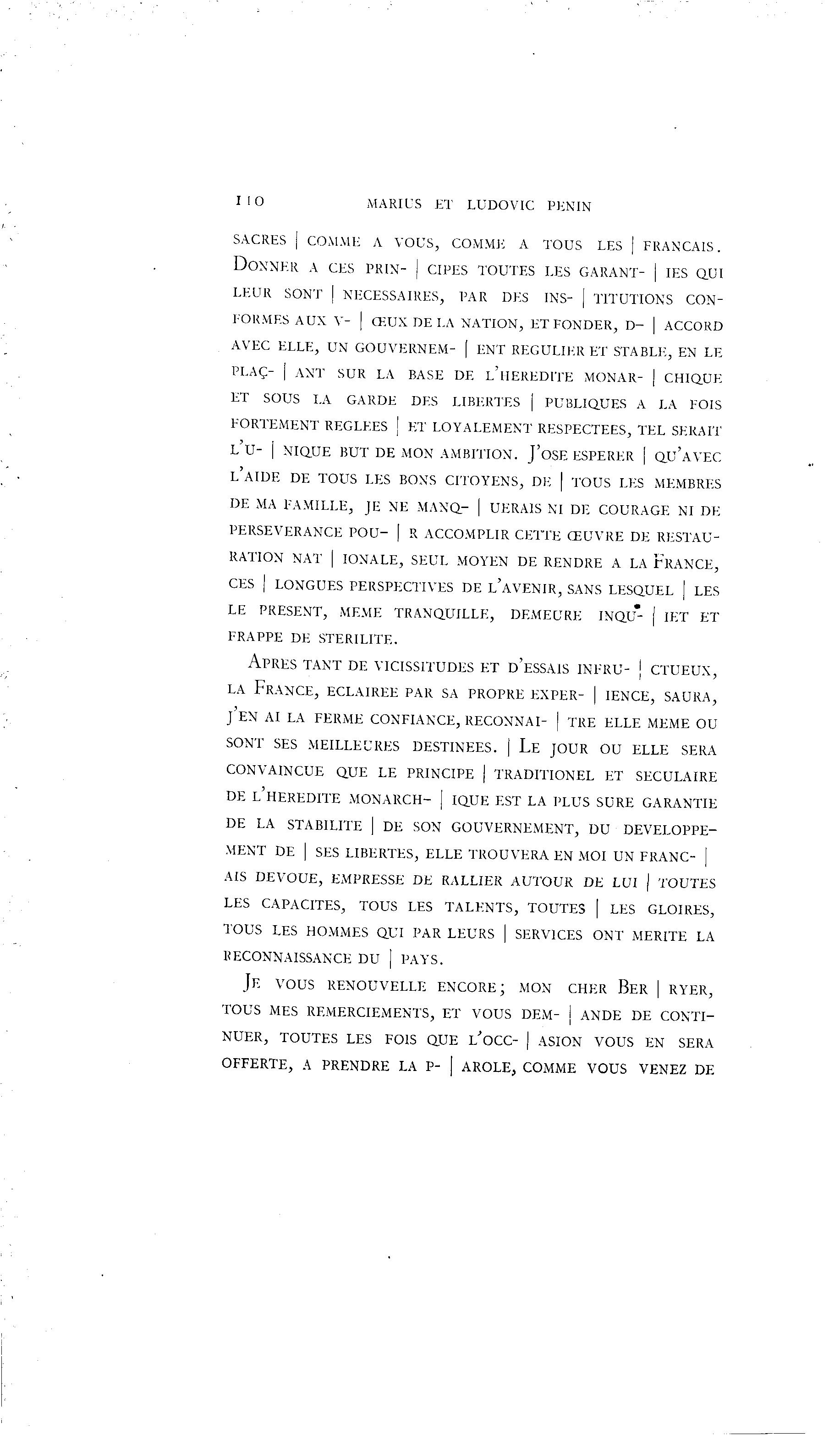 110 MARIUS ET LUDOVIC PENIN

SACRES | COMME A VOUS, COMME A TOUS LES | FRANCAIS. DONNER A CES PRIN- | CIPES TOUTES LES GARANT- | IES QUI LEUR SONT | NECESSAIRES, PAR DES INS- | TITUTIONS CONFORMES AUX V- | ŒUX DE LA NATION, ET FONDER, D- | ACCORD AVEC ELLE, UN GOUVERNEM- | ENT REGULIER ET STABLE, EN LE PLAÇ- | ANT SUR LA BASE DE L'HEREDITE MONAR- | CHIQUE ET SOUS LA GARDE DES LIBERTES | PUBLIQUES A LA FOIS FORTEMENT REGLEES | ET LOYALEMENT RESPECTEES, TEL SERAIT L'U- | NIQUE BUT DE MON AMBITION. J'OSE ESPERER | QU'AVEC L'AIDE DE TOUS LES BONS CITOYENS, DE | TOUS LES MEMBRES DE MA FAMILLE, JE NE MANQ- | UERAIS NI DE COURAGE NI DE PERSEVERANCE POU- | R ACCOMPLIR CETTE ŒUVRE DE RESTAURATION NAT | IONALE, SEUL MOYEN DE RENDRE A LA FRANCE, CES | LONGUES PERSPECTIVES DE L'AVENIR, SANS LESQUEL | LES LE PRESENT, MEME TRANQUILLE, DEMEURE INQU- | IET ET FRAPPE DE STERILITE.

APRES TANT DE VICISSITUDES ET D'ESSAIS INFRU- | CTUEUX, LA FRANCE, ECLAIREE PAR SA PROPRE EXPER- | IENCE, SAURA, J'EN AI LA FERME CONFIANCE, RECONNAI- | TRE ELLE MEME OU SONT SES MEILLEURES DESTINEES. | LE JOUR OU ELLE SERA CONVAINCUE QUE LE PRINCIPE | TRADITIONEL ET SECULAIRE DE L'HEREDITE MONARCH- | IQUE EST LA PLUS SURE GARANTIE DE LA STABILITE | DE SON GOUVERNEMENT, DU DEVELOPPEMENT DE | SES LIBERTES, ELLE TROUVERA EN MOI UN FRANC- | AIS DEVOUE, EMPRESSE DE RALLIER AUTOUR DE LUI | TOUTES LES CAPACITES, TOUS LES TALENTS, TOUTES | LES GLOIRES, TOUS LES HOMMES QUI PAR LEURS | SERVICES ONT MERITE LA RECONNAISSANCE DU | PAYS.

JE VOUS RENOUVELLE ENCORE; MON CHER BER | RYER, TOUS MES REMERCIEMENTS, ET VOUS DEM- | ANDE DE CONTINUER, TOUTES LES FOIS QUE L'OCC- | ASION VOUS EN SERA OFFERTE, A PRENDRE LA P- | AROLE, COMME VOUS VENEZ DE